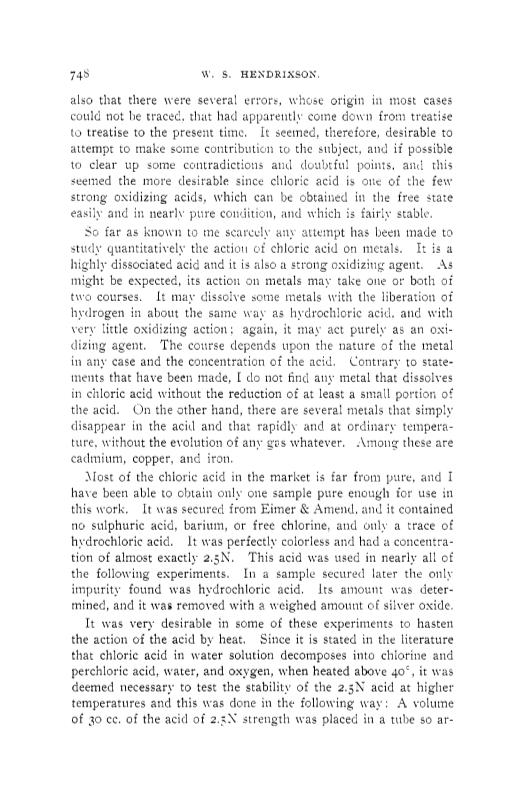 748 W. S. HENDRIXSON.

also that there were several errors, whose origin in most cases could not be traced, that had apparently come down from treatise to treatise to the present time. It seemed, therefore, desirable to attempt to make some contribution to the subject, and if possible to clear up some contradictions and doubtful points, and this seemed the more desirable since chloric acid is one of the few strong oxidizing acids, which can be obtained in the free state easily and in nearly pure condition, and which is fairly stable.

So far as known to me scarcely any attempt has been made to study quantitatively the action of chloric acid on metals. It is a highly dissociated acid and it is also a strong oxidizing agent. As might be expected, its action on metals may take one or both of two courses. It may dissolve some metals with the liberation of hydrogen in about the same way as hydrochloric acid, and with very little oxidizing action; again, it may act purely as an oxidizing agent. The course depends upon the nature of the metal in any case and the concentration of the acid. Contrary to statements that have been made, I do not find any metal that dissolves in chloric acid without the reduction of at least a small portion of the acid. On the other hand, there are several metals that simply disappear in the acid and that rapidly and at ordinary temperature, without the evolution of any gas whatever. Among these are cadmium, copper, and iron.

Most of the chloric acid in the market is far from pure, and I have been able to obtain only one sample pure enough for use in this work. It was secured from Eimer & Amend, and it contained no sulphuric acid, barium, or free chlorine, and only a trace of hydrochloric acid. It was perfectly colorless and had a concentration of almost exactly 2.5N. This acid was used in nearly all of the following experiments. In a sample secured later the only impurity found was hydrochloric acid. Its amount was determined, and it was removed with a weighed amount of silver oxide.

It was very desirable in some of these experiments to hasten the action of the acid by heat. Since it is stated in the literature that chloric acid in water solution decomposes into chlorine and perchloric acid, water, and oxygen, when heated above 40°, it was deemed necessary to test the stability of the 2.5N acid at higher temperatures and this was done in the following way: A volume of 30 cc. of the acid of 2.5N strength was placed in a tube so ar-